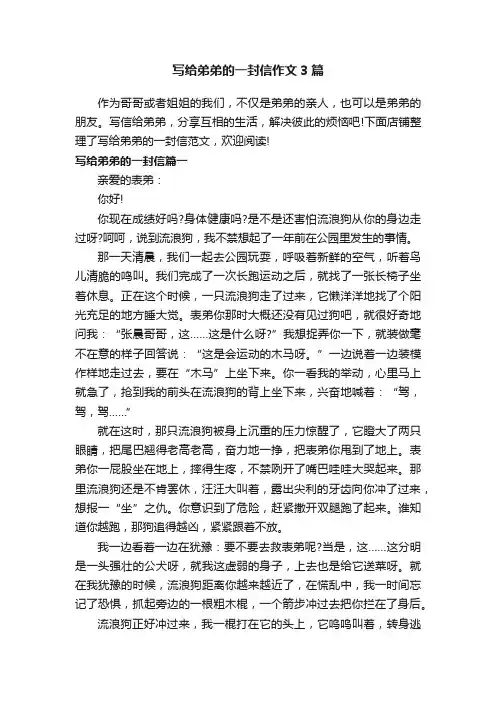 写给弟弟的一封信作文 3 篇

作为哥哥或者姐姐的我们，不仅是弟弟的亲人，也可以是弟弟的朋友。写信给弟弟，分享互相的生活，解决彼此的烦恼吧!下面店铺整理了写给弟弟的一封信范文，欢迎阅读!

写给弟弟的一封信篇一

亲爱的表弟：

你好!

你现在成绩好吗?身体健康吗?是不是还害怕流浪狗从你的身边走过呀?呵呵，说到流浪狗，我不禁想起了一年前在公园里发生的事情。

那一天清晨，我们一起去公园玩耍，呼吸着新鲜的空气，听着鸟儿清脆的鸣叫。我们完成了一次长跑运动之后，就找了一张长椅子坐着休息。正在这个时候，一只流浪狗走了过来，它懒洋洋地找了个阳光充足的地方睡大觉。表弟你那时大概还没有见过狗吧，就很好奇地问我：“张晨哥哥，这……这是什么呀?”我想捉弄你一下，就装做毫不在意的样子回答说：“这是会运动的木马呀。”一边说着一边装模作样地走过去，要在“木马”上坐下来。你一看我的举动，心里马上就急了，抢到我的前头在流浪狗的背上坐下来，兴奋地喊着：“驾，驾，驾……”

就在这时，那只流浪狗被身上沉重的压力惊醒了，它瞪大了两只眼睛，把尾巴翘得老高老高，奋力地一挣，把表弟你甩到了地上。表弟你一屁股坐在地上，摔得生疼，不禁咧开了嘴巴哇哇大哭起来。那里流浪狗还是不肯罢休，汪汪大叫着，露出尖利的牙齿向你冲了过来，想报一“坐”之仇。你意识到了危险，赶紧撒开双腿跑了起来。谁知道你越跑，那狗追得越凶，紧紧跟着不放。

我一边看着一边在犹豫：要不要去救表弟呢?当是，这……这分明是一头强壮的公犬呀，就我这虚弱的身子，上去也是给它送菜呀。就在我犹豫的时候，流浪狗距离你越来越近了，在慌乱中，我一时间忘记了恐惧，抓起旁边的一根粗木棍，一个箭步冲过去把你拦在了身后。

流浪狗正好冲过来，我一棍打在它的头上，它呜呜叫着，转身逃